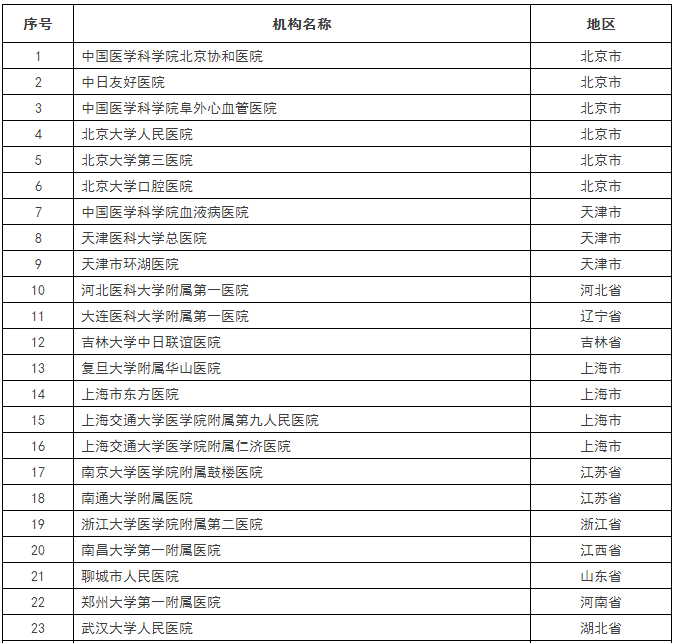 | 序号 | 机构名称 | 地区 |
|---|---|---|
| 1 | 中国医学科学院北京协和医院 | 北京市 |
| 2 | 中日友好医院 | 北京市 |
| 3 | 中国医学科学院阜外心血管医院 | 北京市 |
| 4 | 北京大学人民医院 | 北京市 |
| 5 | 北京大学第三医院 | 北京市 |
| 6 | 北京大学口腔医院 | 北京市 |
| 7 | 中国医学科学院血液病医院 | 天津市 |
| 8 | 天津医科大学总医院 | 天津市 |
| 9 | 天津市环湖医院 | 天津市 |
| 10 | 河北医科大学附属第一医院 | 河北省 |
| 11 | 大连医科大学附属第一医院 | 辽宁省 |
| 12 | 吉林大学中日联谊医院 | 吉林省 |
| 13 | 复旦大学附属华山医院 | 上海市 |
| 14 | 上海市东方医院 | 上海市 |
| 15 | 上海交通大学医学院附属第九人民医院 | 上海市 |
| 16 | 上海交通大学医学院附属仁济医院 | 上海市 |
| 17 | 南京大学医学院附属鼓楼医院 | 江苏省 |
| 18 | 南通大学附属医院 | 江苏省 |
| 19 | 浙江大学医学院附属第二医院 | 浙江省 |
| 20 | 南昌大学第一附属医院 | 江西省 |
| 21 | 聊城市人民医院 | 山东省 |
| 22 | 郑州大学第一附属医院 | 河南省 |
| 23 | 武汉大学人民医院 | 湖北省 |